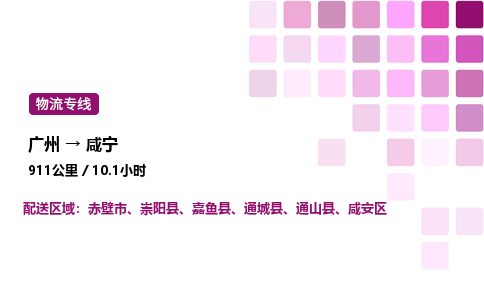 物流专线

广州 → 咸宁

911公里 / 10.1小时

配送区域：赤壁市、崇阳县、嘉鱼县、通城县、通山县、咸安区